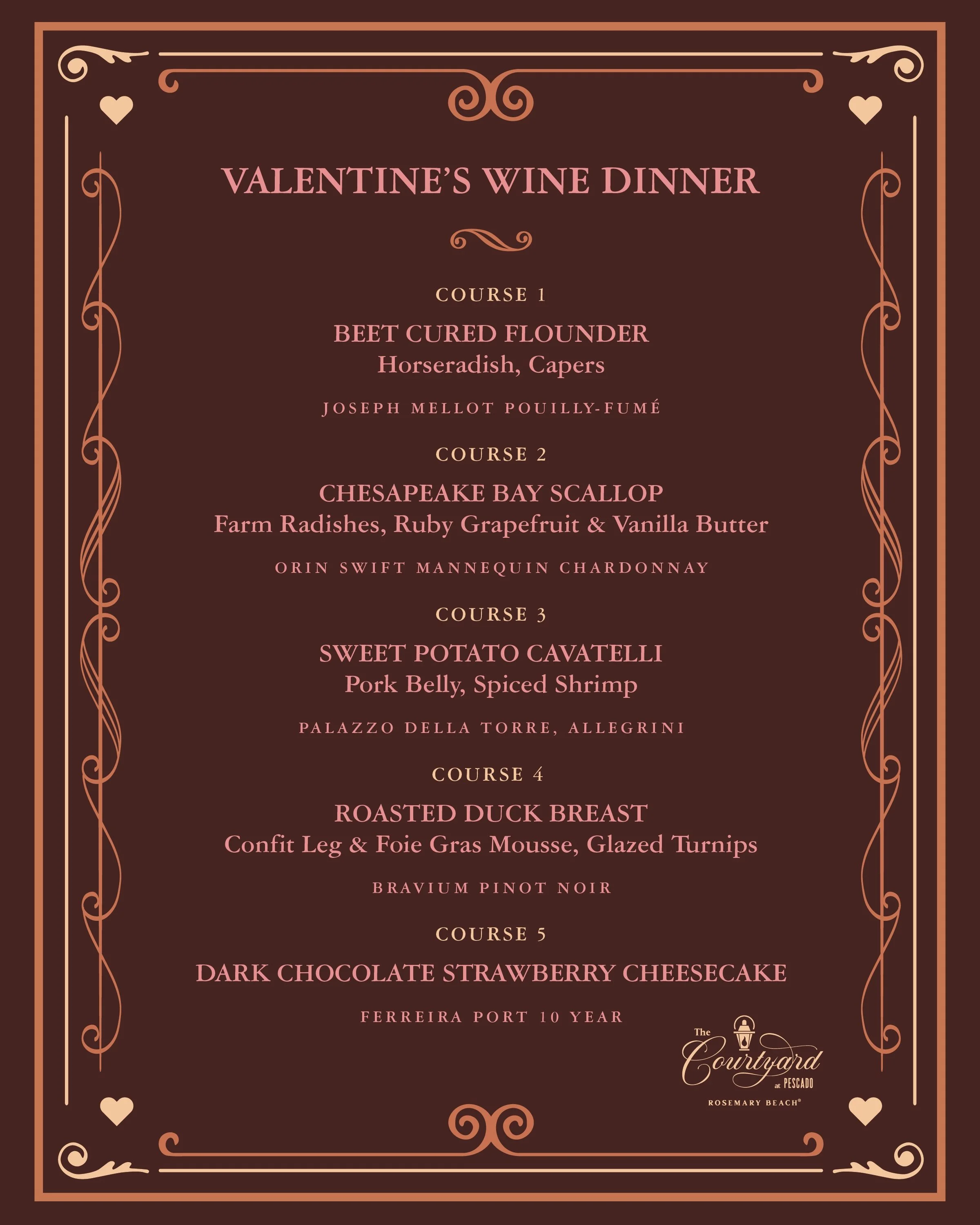 VALENTINE'S WINE DINNER

COURSE 1

BEET CURED FLOUNDER
Horseradish, Capers

JOSEPH MELLOT POUILLY-FUMÉ

COURSE 2

CHESAPEAKE BAY SCALLOP
Farm Radishes, Ruby Grapefruit & Vanilla Butter

ORIN SWIFT MANNEQUIN CHARDONNAY

COURSE 3

SWEET POTATO CAVATELLI
Pork Belly, Spiced Shrimp

PALAZZO DELLA TORRE, ALLEGRINI

COURSE 4

ROASTED DUCK BREAST
Confit Leg & Foie Gras Mousse, Glazed Turnips

BRAVIUM PINOT NOIR

COURSE 5

DARK CHOCOLATE STRAWBERRY CHEESECAKE

FERREIRA PORT 10 YEAR

The Courtyard at PESCADO
ROSEMARY BEACH®